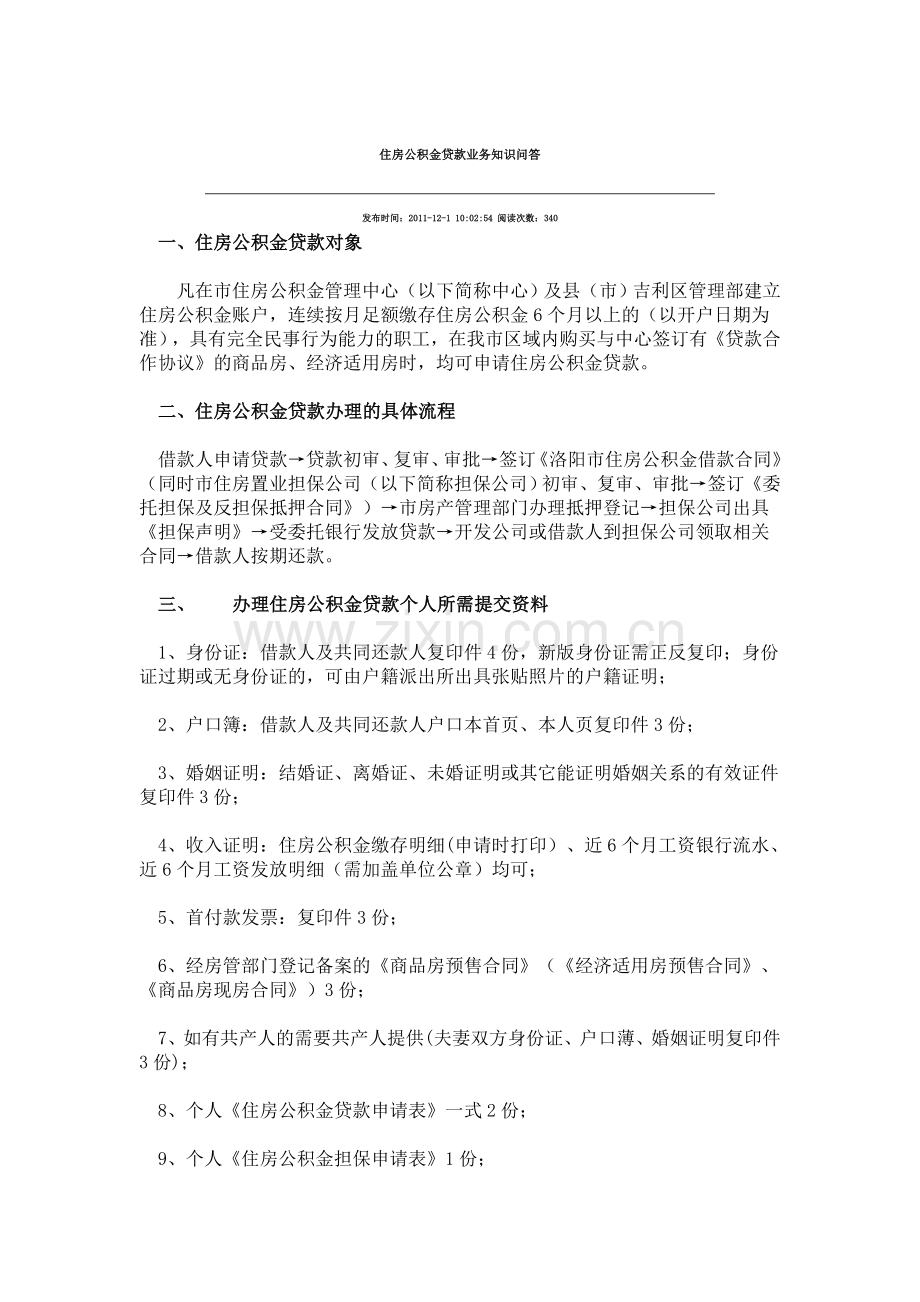 住房公积金贷款业务知识问答

发布时间：2011-12-1 10:02:54 阅读次数：340

一、住房公积金贷款对象

凡在市住房公积金管理中心（以下简称中心）及县（市）吉利区管理部建立住房公积金账户，连续按月足额缴存住房公积金6个月以上的（以开户日期为准），具有完全民事行为能力的职工，在我市区域内购买与中心签订有《贷款合作协议》的商品房、经济适用房时，均可申请住房公积金贷款。

二、住房公积金贷款办理的具体流程

借款人申请贷款→贷款初审、复审、审批→签订《洛阳市住房公积金借款合同》（同时市住房置业担保公司（以下简称担保公司）初审、复审、审批→签订《委托担保及反担保抵押合同》）→市房产管理部门办理抵押登记→担保公司出具《担保声明》→受委托银行发放贷款→开发公司或借款人到担保公司领取相关合同→借款人按期还款。

三、 办理住房公积金贷款个人所需提交资料

1、身份证：借款人及共同还款人复印件4份，新版身份证需正反复印；身份证过期或无身份证的，可由户籍派出所出具张贴照片的户籍证明；

2、户口簿：借款人及共同还款人户口本首页、本人页复印件3份；

3、婚姻证明：结婚证、离婚证、未婚证明或其它能证明婚姻关系的有效证件复印件3份；

4、收入证明：住房公积金缴存明细(申请时打印）、近6个月工资银行流水、近6个月工资发放明细（需加盖单位公章）均可；

5、首付款发票：复印件3份；

6、经房管部门登记备案的《商品房预售合同》（《经济适用房预售合同》、《商品房现房合同》）3份；

7、如有共产人的需要共产人提供(夫妻双方身份证、户口薄、婚姻证明复印件3份)；

8、个人《住房公积金贷款申请表》一式2份；

9、个人《住房公积金担保申请表》1份；

www.zixin.com.cn